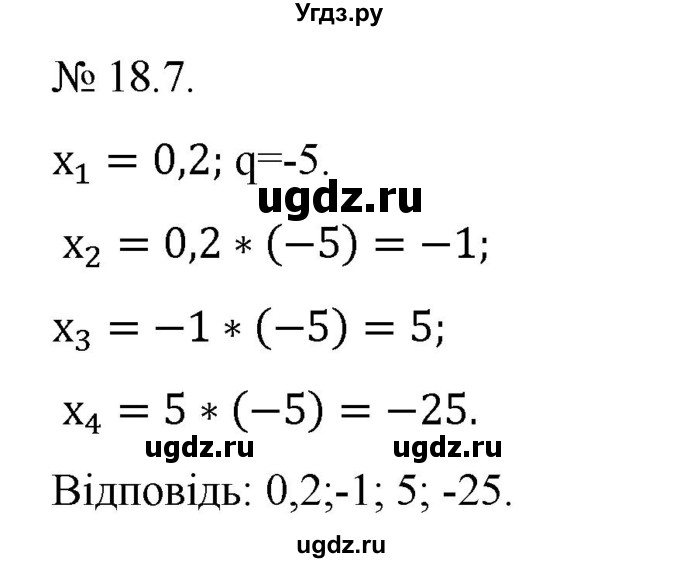 Угдз.ру

№ 18.7.

$x_1 = 0,2$; q=-5.

ugdz.ru

$x_2 = 0,2 * (-5) = -1;$

$x_3 = -1 * (-5) = 5;$

$x_4 = 5 * (-5) = -25.$

ugdz.ru ugdz.ru

Відповідь: 0,2;-1; 5; -25.

ugdz.ru